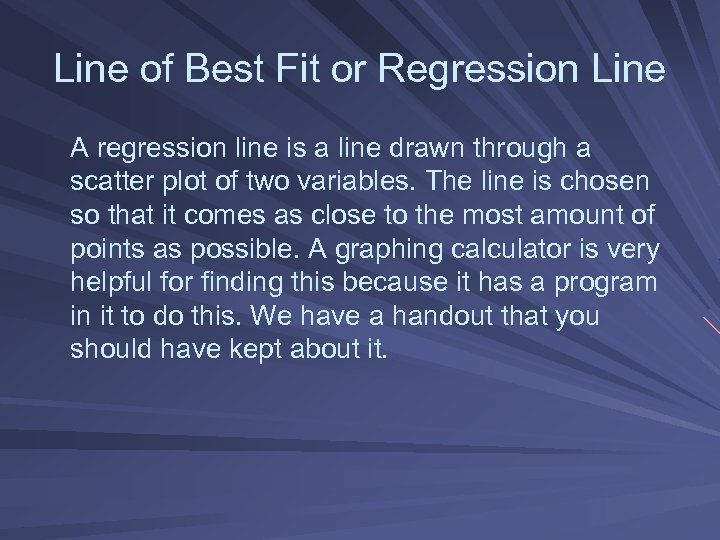 Line of Best Fit or Regression Line

A regression line is a line drawn through a scatter plot of two variables. The line is chosen so that it comes as close to the most amount of points as possible. A graphing calculator is very helpful for finding this because it has a program in it to do this. We have a handout that you should have kept about it.